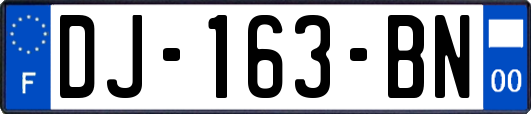 F
DJ-163-BN
00